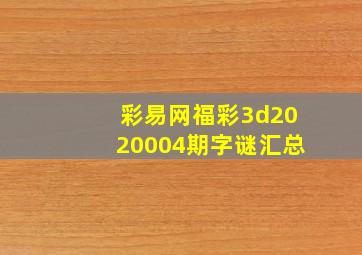 彩易网福彩3d2020004期字谜汇总